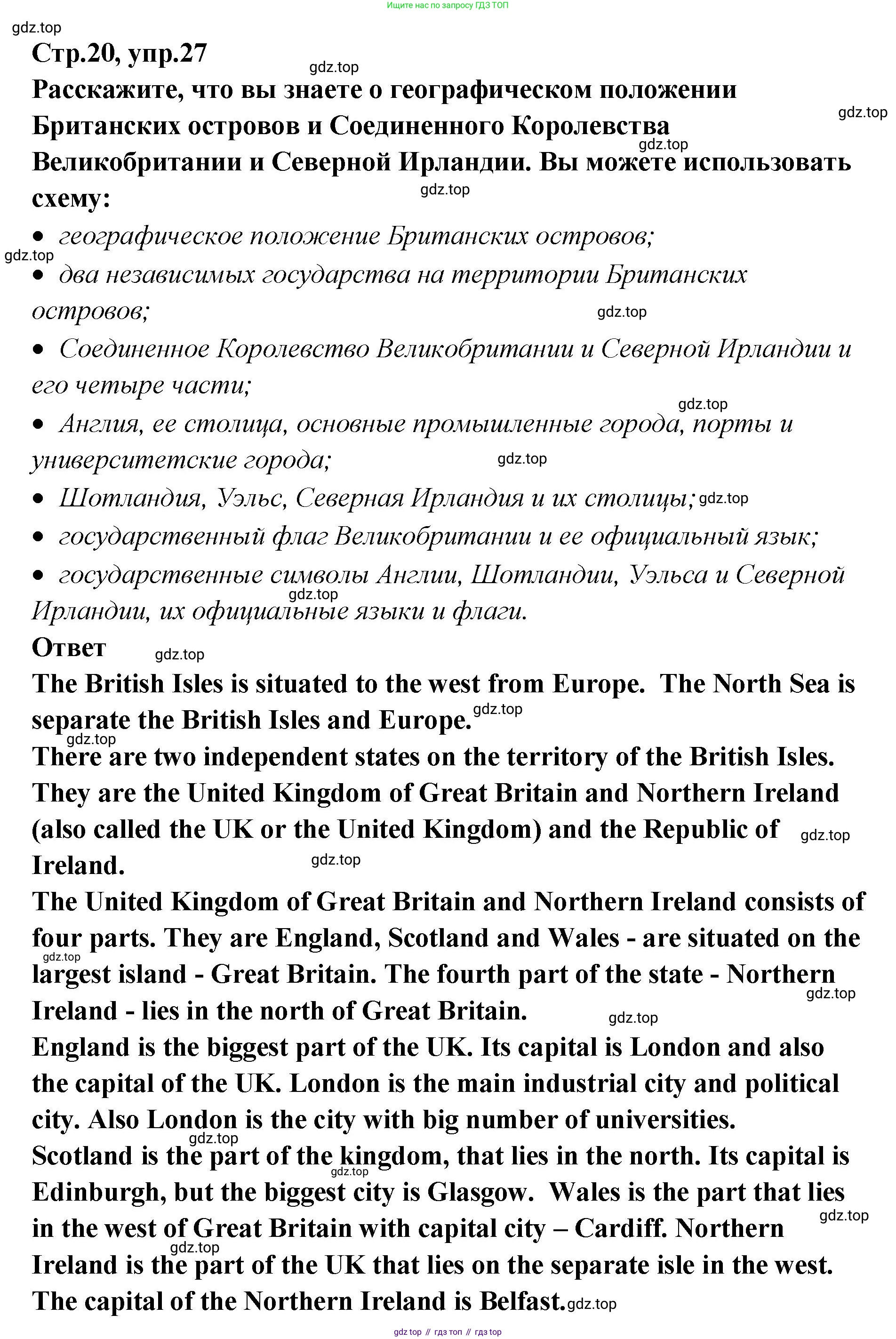 Ищите нас по запросу ГДЗ ТОП

gdz.top

Стр.20, упр.27

gdz.top

Расскажите, что вы знаете о географическом положении Британских островов и Соединенного Королевства Великобритании и Северной Ирландии. Вы можете использовать схему:

gdz.top

gdz.top

gdz.top

• географическое положение Британских островов;

gdz.top

• два независимых государства на территории Британских островов;

gdz.top

• Соединенное Королевство Великобритании и Северной Ирландии и его четыре части;

gdz.top

• Англия, ее столица, основные промышленные города, порты и университетские города;

gdz.top

• Шотландия, Уэльс, Северная Ирландия и их столицы; gdz.top

• государственный флаг Великобритании и ее официальный язык;

• государственные символы Англии, Шотландии, Уэльса и Северной Ирландии, их официальные языки и флаги.

gdz.top

Ответ gdz.top

The British Isles is situated to the west from Europe. The North Sea is separate the British Isles and Europe. gdz.top

gdz.top

There are two independent states on the territory of the British Isles. They are the United Kingdom of Great Britain and Northern Ireland (also called the UK or the United Kingdom) and the Republic of Ireland. gdz.top

gdz.top

The United Kingdom of Great Britain and Northern Ireland consists of four parts. They are England, Scotland and Wales - are situated on the largest island - Great Britain. The fourth part of the state - Northern Ireland - lies in the north of Great Britain.

gdz.top gdz.top gdz.top

England is the biggest part of the UK. Its capital is London and also the capital of the UK. London is the main industrial city and political city. Also London is the city with big number of universities.

gdz.top

Scotland is the part of the kingdom, that lies in the north. Its capital is Edinburgh, but the biggest city is Glasgow. Wales is the part that lies in the west of Great Britain with capital city – Cardiff. Northern Ireland is the part of the UK that lies on the separate isle in the west. The capital of the Northern Ireland is Belfast. gdz.top

gdz.top gdz.top gdz.top

gdz top // гдз топ // гдз top